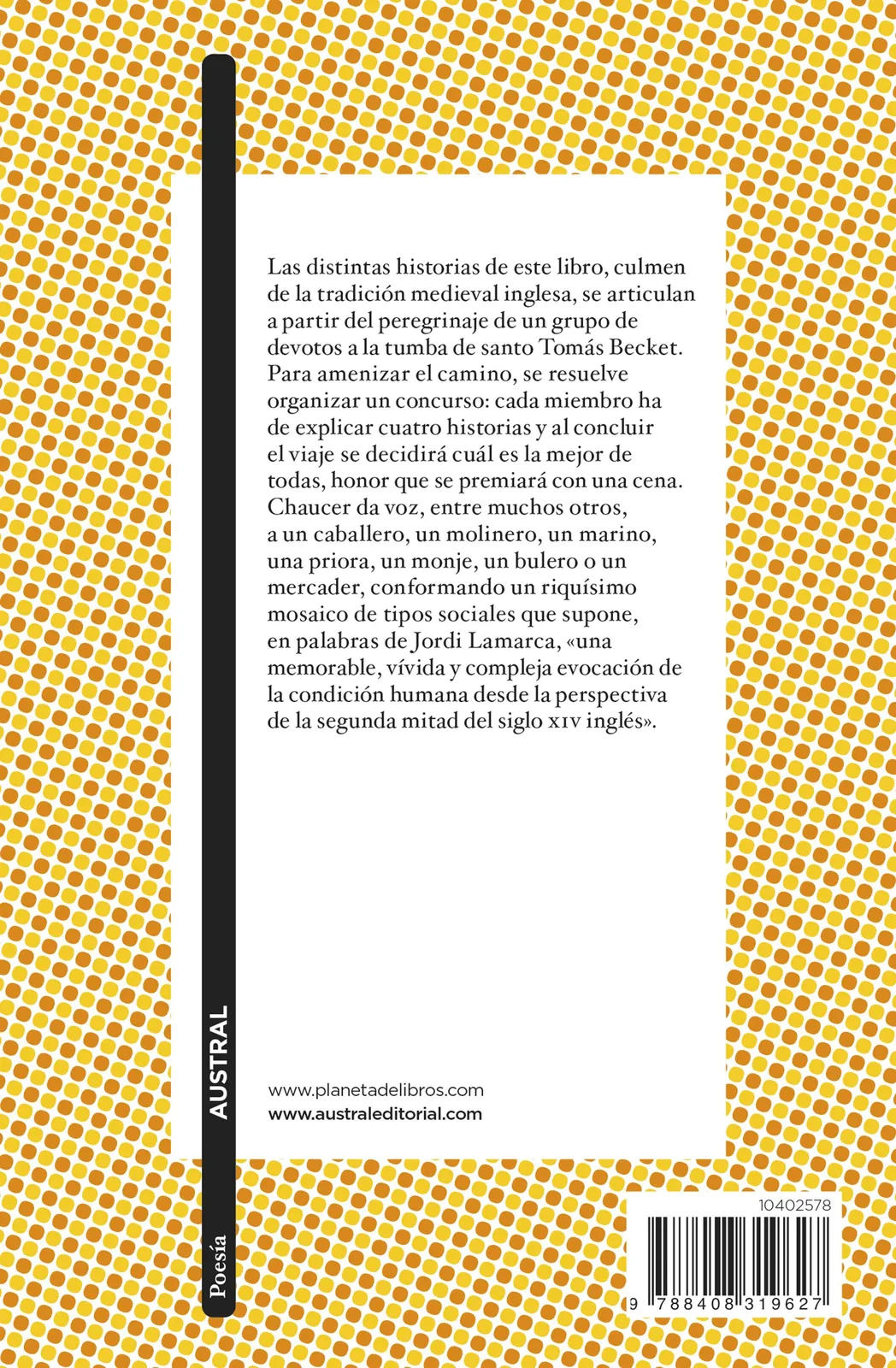 Las distintas historias de este libro, culmen de la tradición medieval inglesa, se articulan a partir del peregrinaje de un grupo de devotos a la tumba de santo Tomás Becket. Para amenizar el camino, se resuelve organizar un concurso: cada miembro ha de explicar cuatro historias y al concluir el viaje se decidirá cuál es la mejor de todas, honor que se premiará con una cena. Chaucer da voz, entre muchos otros, a un caballero, un molinero, un marino, una priora, un monje, un bulero o un mercader, conformando un riquísimo mosaico de tipos sociales que supone, en palabras de Jordi Lamarca, «una memorable, vívida y compleja evocación de la condición humana desde la perspectiva de la segunda mitad del siglo XIV inglés».

www.planetadelibros.com
www.australeditorial.com

AUSTRAL

Poesía

10402578

9 788408 319627